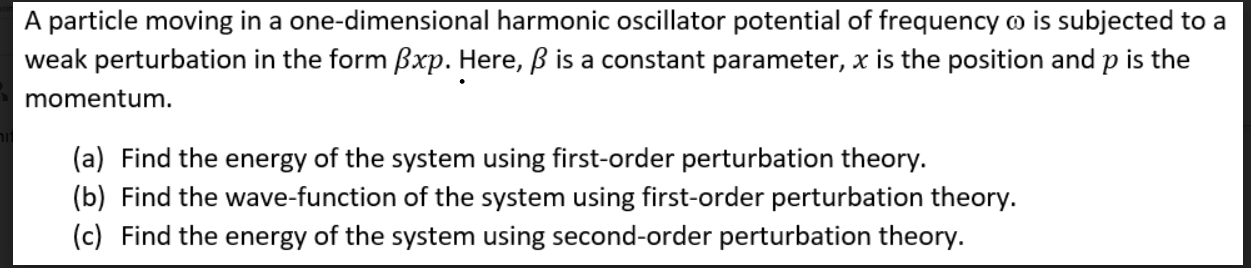 A particle moving in a one-dimensional harmonic oscillator potential of frequency $\omega$ is subjected to a weak perturbation in the form $\beta xp$. Here, $\beta$ is a constant parameter, $x$ is the position and $p$ is the momentum.

(a) Find the energy of the system using first-order perturbation theory.
(b) Find the wave-function of the system using first-order perturbation theory.
(c) Find the energy of the system using second-order perturbation theory.